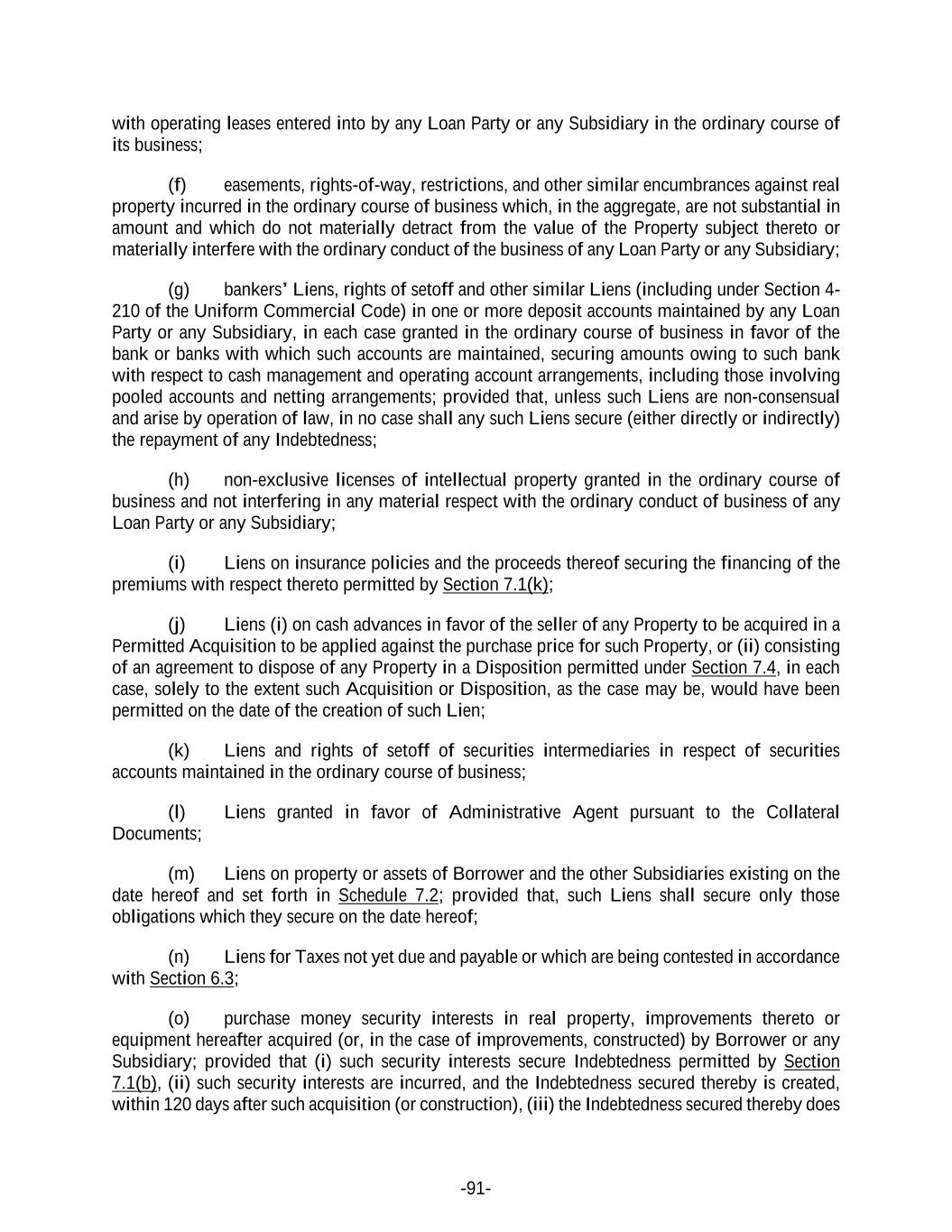 with operating leases entered into by any Loan Party or any Subsidiary in the ordinary course of its business;

(f) easements, rights-of-way, restrictions, and other similar encumbrances against real property incurred in the ordinary course of business which, in the aggregate, are not substantial in amount and which do not materially detract from the value of the Property subject thereto or materially interfere with the ordinary conduct of the business of any Loan Party or any Subsidiary;

(g) bankers' Liens, rights of setoff and other similar Liens (including under Section 4-210 of the Uniform Commercial Code) in one or more deposit accounts maintained by any Loan Party or any Subsidiary, in each case granted in the ordinary course of business in favor of the bank or banks with which such accounts are maintained, securing amounts owing to such bank with respect to cash management and operating account arrangements, including those involving pooled accounts and netting arrangements; provided that, unless such Liens are non-consensual and arise by operation of law, in no case shall any such Liens secure (either directly or indirectly) the repayment of any Indebtedness;

(h) non-exclusive licenses of intellectual property granted in the ordinary course of business and not interfering in any material respect with the ordinary conduct of business of any Loan Party or any Subsidiary;

(i) Liens on insurance policies and the proceeds thereof securing the financing of the premiums with respect thereto permitted by Section 7.1(k);

(j) Liens (i) on cash advances in favor of the seller of any Property to be acquired in a Permitted Acquisition to be applied against the purchase price for such Property, or (ii) consisting of an agreement to dispose of any Property in a Disposition permitted under Section 7.4, in each case, solely to the extent such Acquisition or Disposition, as the case may be, would have been permitted on the date of the creation of such Lien;

(k) Liens and rights of setoff of securities intermediaries in respect of securities accounts maintained in the ordinary course of business;

(l) Liens granted in favor of Administrative Agent pursuant to the Collateral Documents;

(m) Liens on property or assets of Borrower and the other Subsidiaries existing on the date hereof and set forth in Schedule 7.2; provided that, such Liens shall secure only those obligations which they secure on the date hereof;

(n) Liens for Taxes not yet due and payable or which are being contested in accordance with Section 6.3;

(o) purchase money security interests in real property, improvements thereto or equipment hereafter acquired (or, in the case of improvements, constructed) by Borrower or any Subsidiary; provided that (i) such security interests secure Indebtedness permitted by Section 7.1(b), (ii) such security interests are incurred, and the Indebtedness secured thereby is created, within 120 days after such acquisition (or construction), (iii) the Indebtedness secured thereby does

-91-